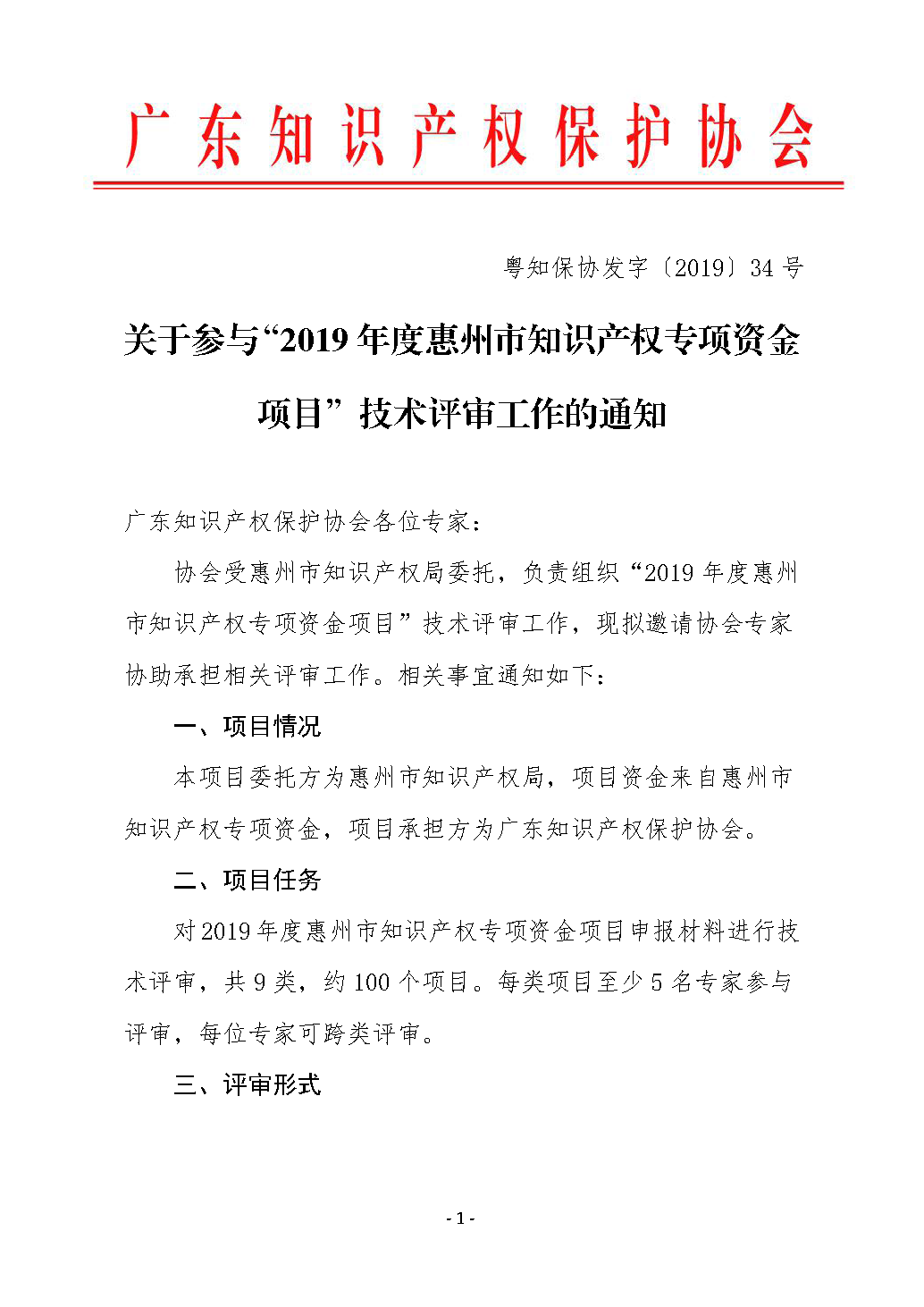 广东知识产权保护协会

粤知保协发字〔2019〕34 号

关于参与“2019 年度惠州市知识产权专项资金项目”技术评审工作的通知

广东知识产权保护协会各位专家：

协会受惠州市知识产权局委托，负责组织“2019 年度惠州市知识产权专项资金项目”技术评审工作，现拟邀请协会专家协助承担相关评审工作。相关事宜通知如下：

一、项目情况

本项目委托方为惠州市知识产权局，项目资金来自惠州市知识产权专项资金，项目承担方为广东知识产权保护协会。

二、项目任务

对 2019 年度惠州市知识产权专项资金项目申报材料进行技术评审，共 9 类，约 100 个项目。每类项目至少 5 名专家参与评审，每位专家可跨类评审。

三、评审形式

- 1 -